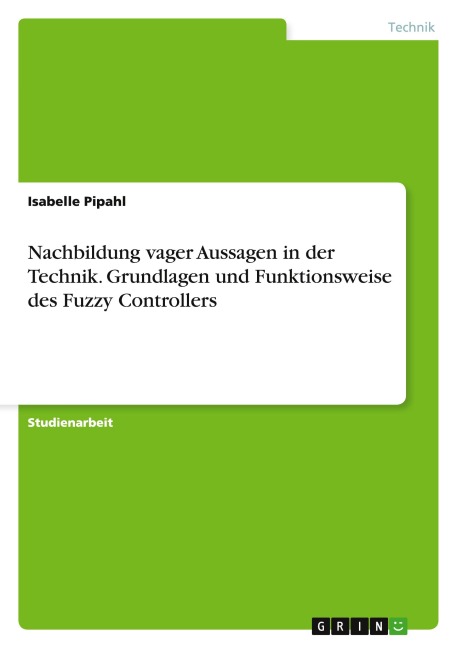 Technik

Isabelle Pipahl

Nachbildung vager Aussagen in der Technik. Grundlagen und Funktionsweise des Fuzzy Controllers

Studienarbeit

GRIN